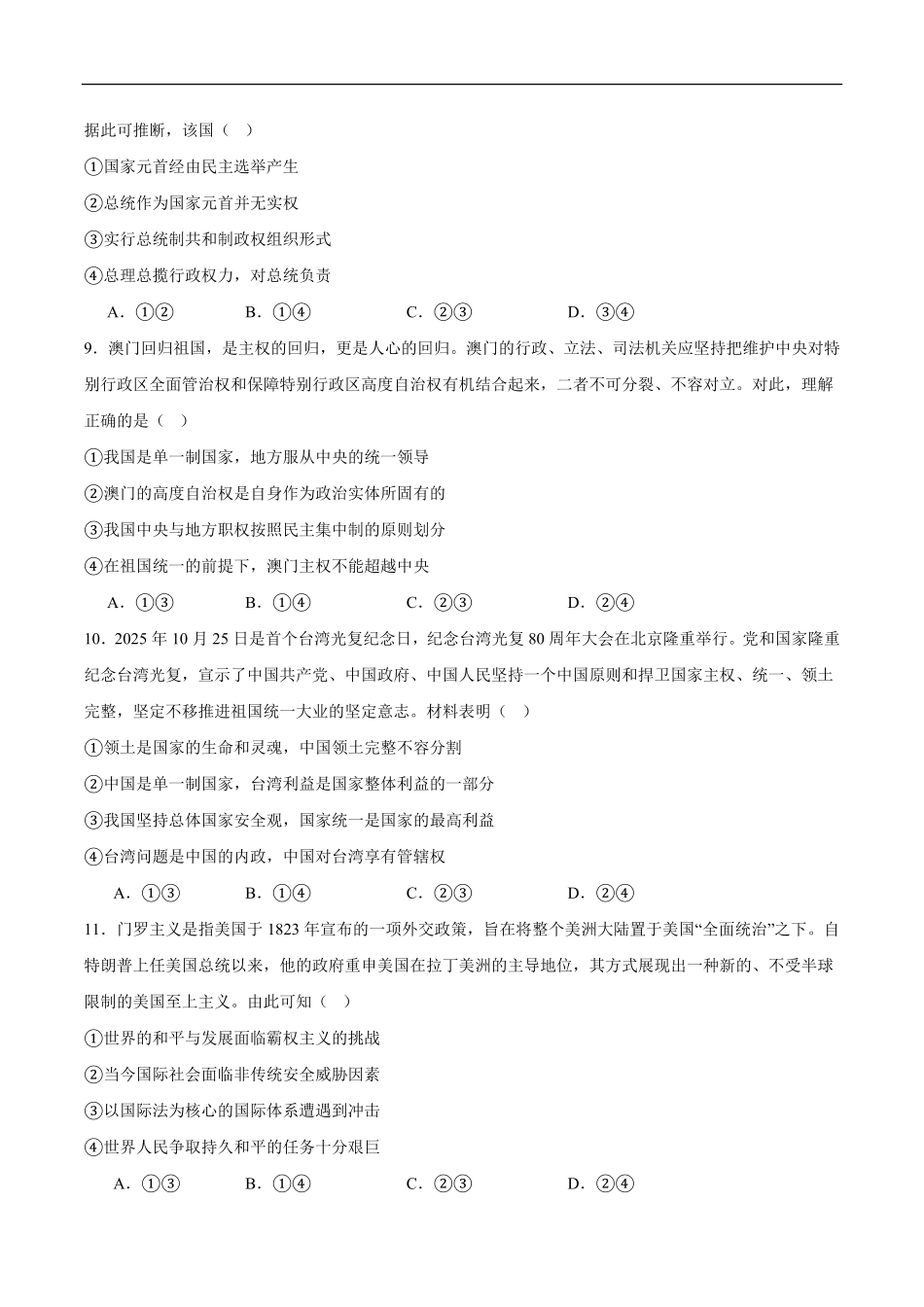 据此可推断，该国（ ）

①国家元首经由民主选举产生

②总统作为国家元首并无实权

③实行总统制共和制政权组织形式

④总理总揽行政权力，对总统负责

A．①②　　B．①④　　C．②③　　D．③④

9．澳门回归祖国，是主权的回归，更是人心的回归。澳门的行政、立法、司法机关应坚持把维护中央对特别行政区全面管治权和保障特别行政区高度自治权有机结合起来，二者不可分裂、不容对立。对此，理解正确的是（ ）

①我国是单一制国家，地方服从中央的统一领导

②澳门的高度自治权是自身作为政治实体所固有的

③我国中央与地方职权按照民主集中制的原则划分

④在祖国统一的前提下，澳门主权不能超越中央

A．①③　　B．①④　　C．②③　　D．②④

10．2025 年 10 月 25 日是首个台湾光复纪念日，纪念台湾光复 80 周年大会在北京隆重举行。党和国家隆重纪念台湾光复，宣示了中国共产党、中国政府、中国人民坚持一个中国原则和捍卫国家主权、统一、领土完整，坚定不移推进祖国统一大业的坚定意志。材料表明（ ）

①领土是国家的生命和灵魂，中国领土完整不容分割

②中国是单一制国家，台湾利益是国家整体利益的一部分

③我国坚持总体国家安全观，国家统一是国家的最高利益

④台湾问题是中国的内政，中国对台湾享有管辖权

A．①③　　B．①④　　C．②③　　D．②④

11．门罗主义是指美国于 1823 年宣布的一项外交政策，旨在将整个美洲大陆置于美国“全面统治”之下。自特朗普上任美国总统以来，他的政府重申美国在拉丁美洲的主导地位，其方式展现出一种新的、不受半球限制的美国至上主义。由此可知（ ）

①世界的和平与发展面临霸权主义的挑战

②当今国际社会面临非传统安全威胁因素

③以国际法为核心的国际体系遭遇到冲击

④世界人民争取持久和平的任务十分艰巨

A．①③　　B．①④　　C．②③　　D．②④